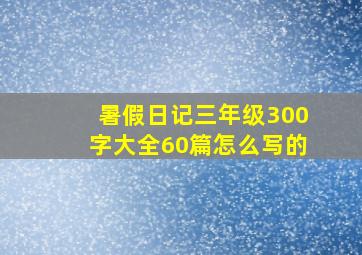 暑假日记三年级300字大全60篇怎么写的